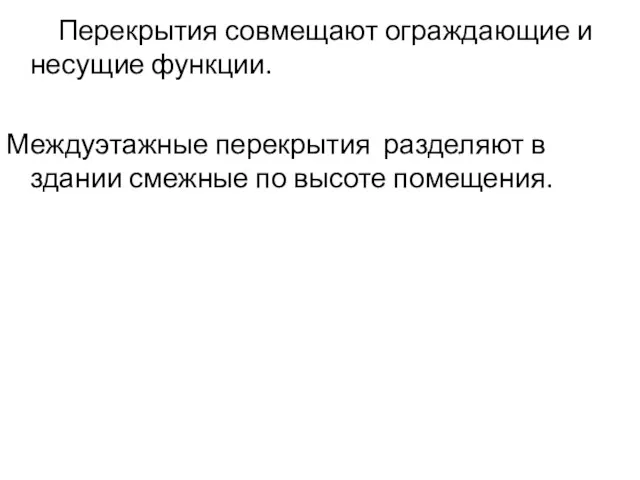 Перекрытия совмещают ограждающие и несущие функции.

Междуэтажные перекрытия  разделяют в здании смежные по высоте помещения.